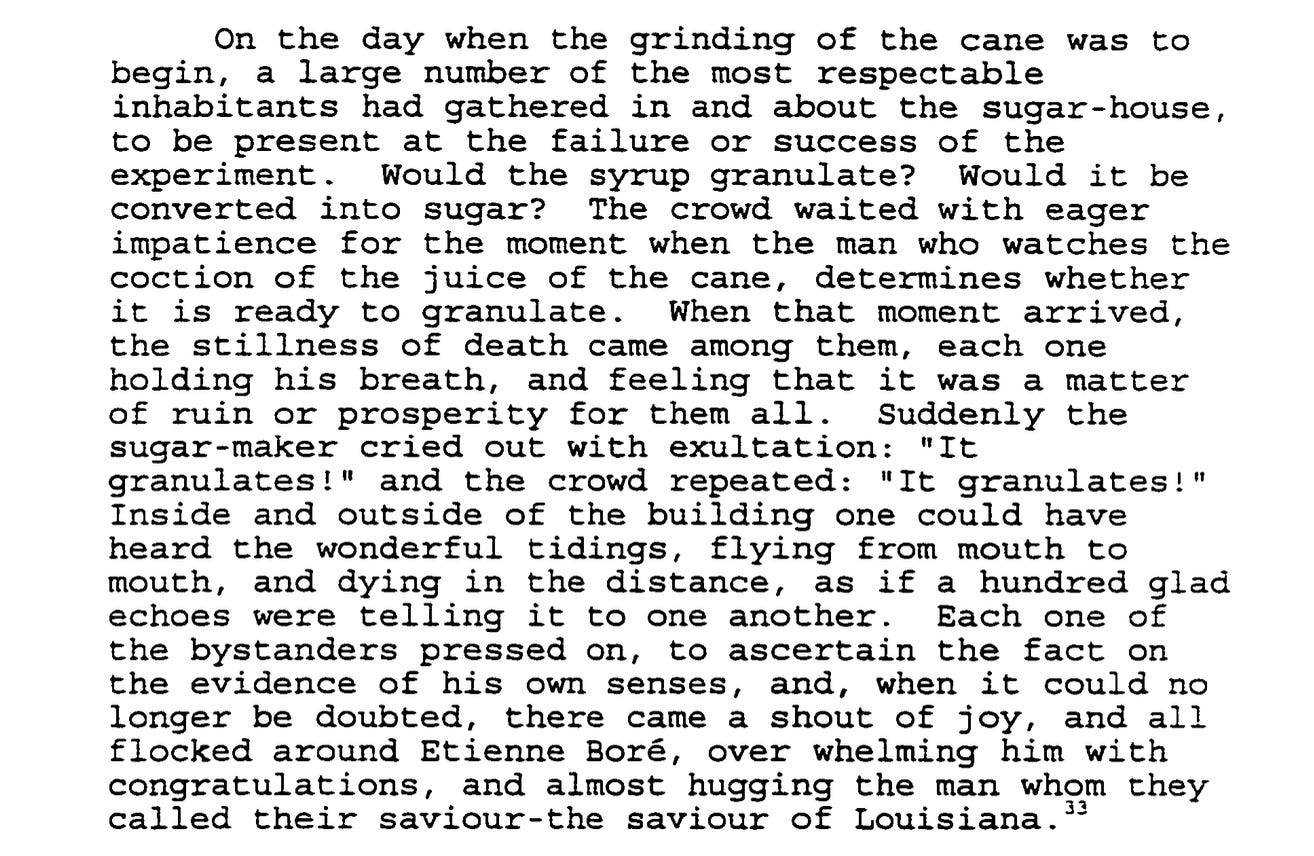 On the day when the grinding of the cane was to begin, a large number of the most respectable inhabitants had gathered in and about the sugar-house, to be present at the failure or success of the experiment. Would the syrup granulate? Would it be converted into sugar? The crowd waited with eager impatience for the moment when the man who watches the coction of the juice of the cane, determines whether it is ready to granulate. When that moment arrived, the stillness of death came among them, each one holding his breath, and feeling that it was a matter of ruin or prosperity for them all. Suddenly the sugar-maker cried out with exultation: "It granulates!" and the crowd repeated: "It granulates!" Inside and outside of the building one could have heard the wonderful tidings, flying from mouth to mouth, and dying in the distance, as if a hundred glad echoes were telling it to one another. Each one of the bystanders pressed on, to ascertain the fact on the evidence of his own senses, and, when it could no longer be doubted, there came a shout of joy, and all flocked around Etienne Boré, over whelming him with congratulations, and almost hugging the man whom they called their saviour-the saviour of Louisiana.$^{33}$